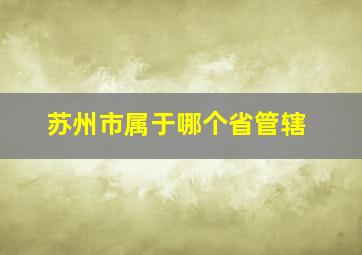 苏州市属于哪个省管辖